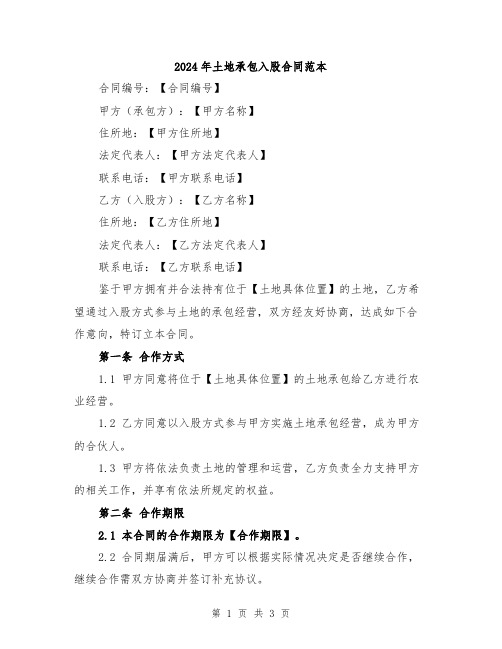 2024年土地承包入股合同范本

合同编号：【合同编号】

甲方（承包方）：【甲方名称】

住所地：【甲方住所地】

法定代表人：【甲方法定代表人】

联系电话：【甲方联系电话】

乙方（入股方）：【乙方名称】

住所地：【乙方住所地】

法定代表人：【乙方法定代表人】

联系电话：【乙方联系电话】

鉴于甲方拥有并合法持有位于【土地具体位置】的土地，乙方希望通过入股方式参与土地的承包经营，双方经友好协商，达成如下合作意向，特订立本合同。

第一条 合作方式

1.1 甲方同意将位于【土地具体位置】的土地承包给乙方进行农业经营。

1.2 乙方同意以入股方式参与甲方实施土地承包经营，成为甲方的合伙人。

1.3 甲方将依法负责土地的管理和运营，乙方负责全力支持甲方的相关工作，并享有依法所规定的权益。

第二条 合作期限

2.1 本合同的合作期限为【合作期限】。

2.2 合同期届满后，甲方可以根据实际情况决定是否继续合作，继续合作需双方协商并签订补充协议。

第 1 页 共 3 页